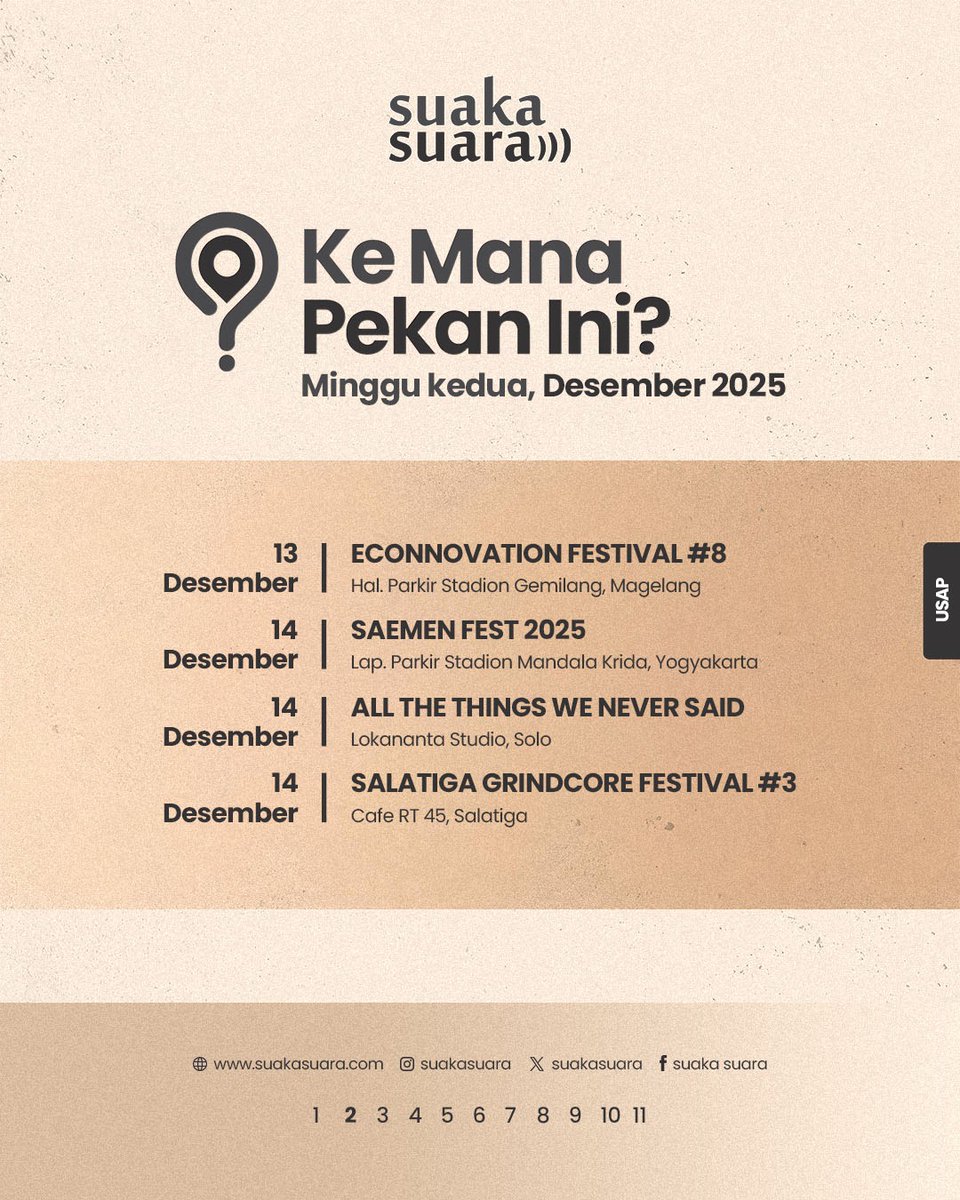 suaka
suara

Ke Mana
Pekan Ini?
Minggu kedua, Desember 2025

13
Desember
ECONNOVATION FESTIVAL #8
Hal. Parkir Stadion Gemilang, Magelang

14
Desember
SAEMEN FEST 2025
Lap. Parkir Stadion Mandala Krida, Yogyakarta

14
Desember
ALL THE THINGS WE NEVER SAID
Lokananta Studio, Solo

14
Desember
SALATIGA GRINDCORE FESTIVAL #3
Cafe RT 45, Salatiga

USAP

www.suakasuara.com suakasuara suakasuara suaka suara

1 2 3 4 5 6 7 8 9 10 11